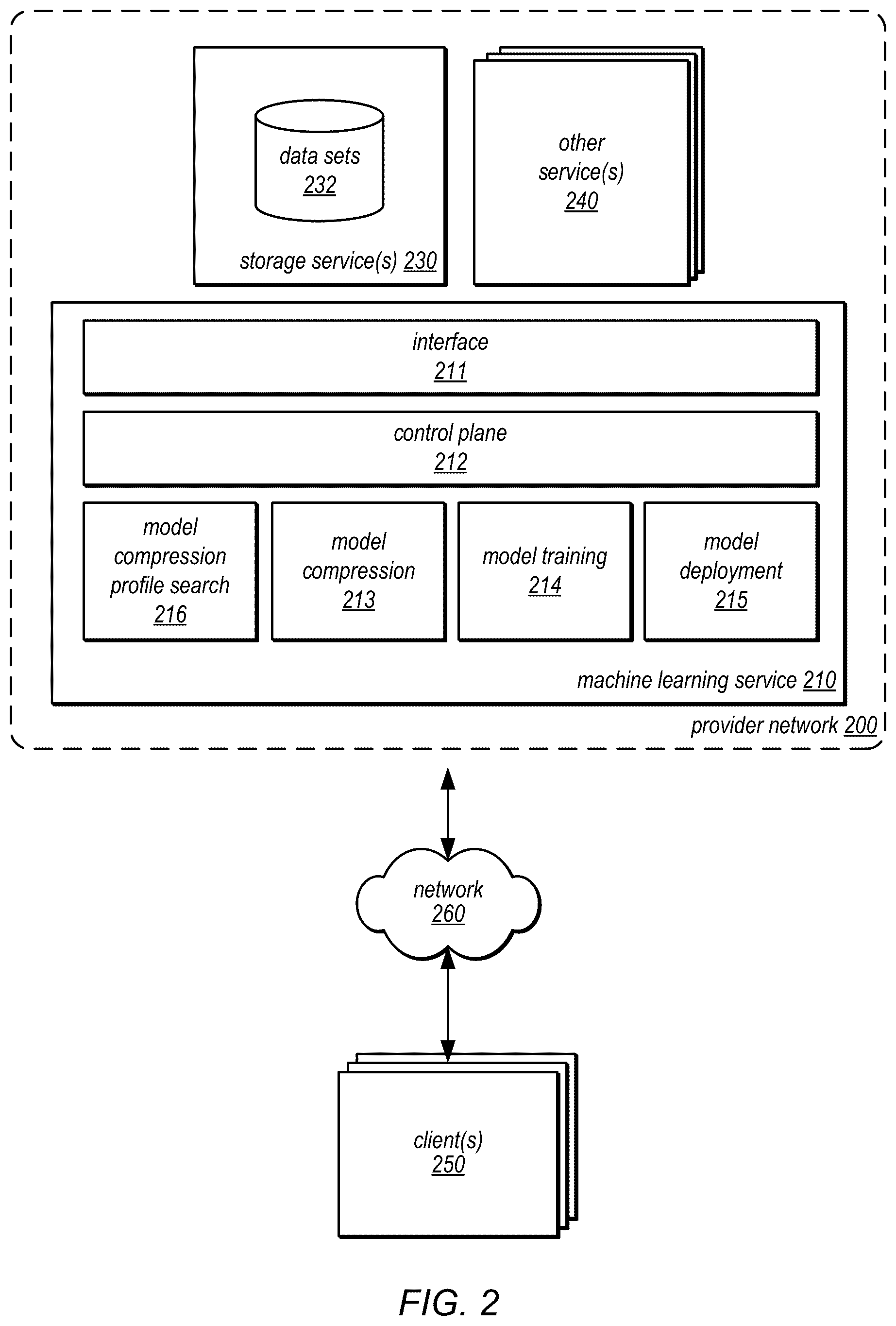 data sets
232

storage service(s) 230

other service(s)
240

interface
211

control plane
212

model compression profile search
216

model compression
213

model training
214

model deployment
215

machine learning service 210

provider network 200

network
260

client(s)
250

FIG. 2